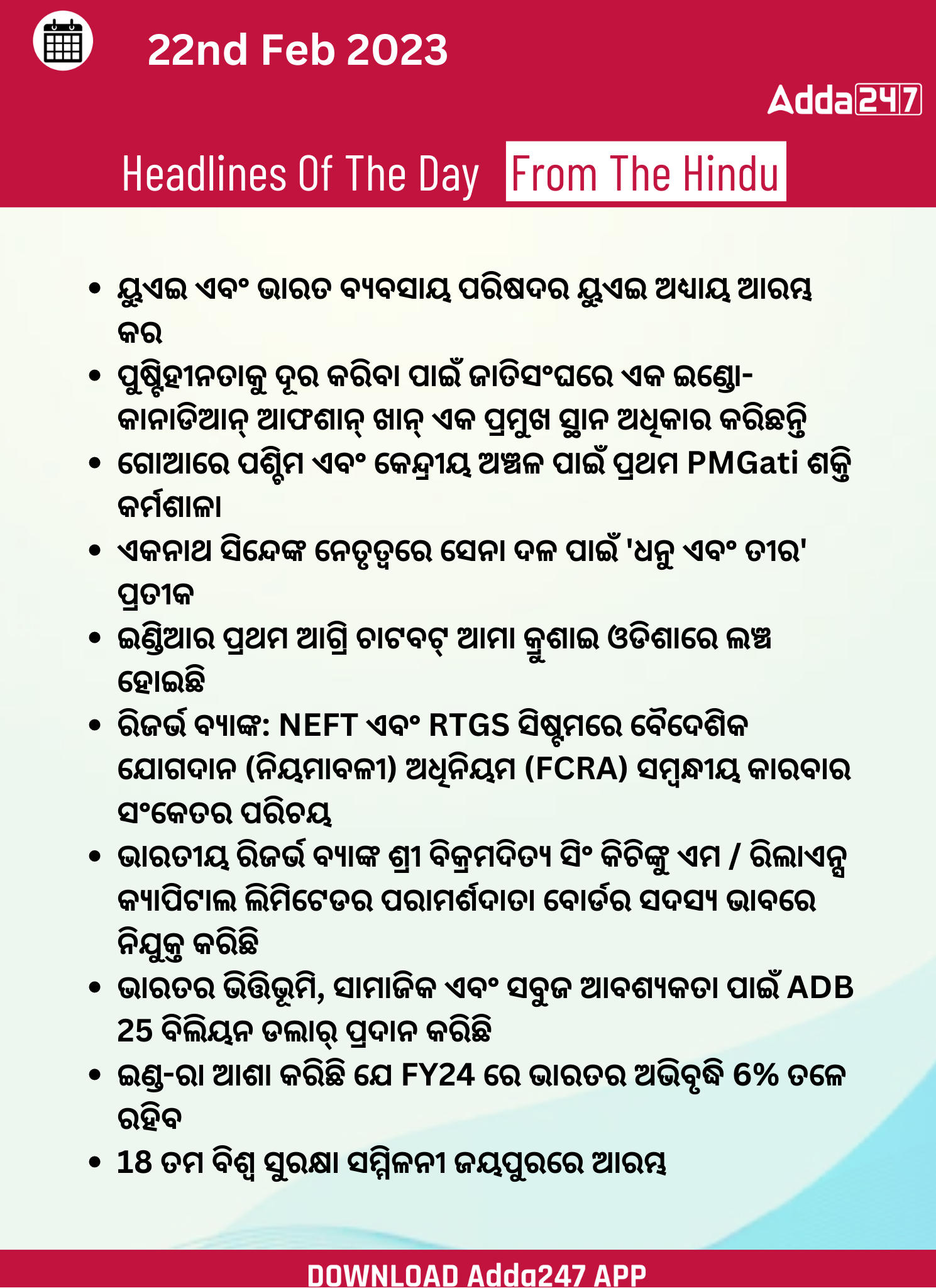 22nd Feb 2023

Adda247

Headlines Of The Day From The Hindu

• ୟୁଏଇ ଏବଂ ଭାରତ ବ୍ୟବସାୟ ପରିଷଦର ୟୁଏଇ ଅଧ୍ୟାୟ ଆରମ୍ଭ କର
• ପୁଷ୍ଟିହୀନତାକୁ ଦୂର କରିବା ପାଇଁ ଜାତିସଂଘରେ ଏକ ଇଣ୍ଡୋ-କାନାଡିଆନ୍ ଆଫଶାନ୍ ଖାନ୍ ଏକ ପ୍ରମୁଖ ସ୍ଥାନ ଅଧିକାର କରିଛନ୍ତି
• ଗୋଆରେ ପଶ୍ଚିମ ଏବଂ କେନ୍ଦ୍ରୀୟ ଅଞ୍ଚଳ ପାଇଁ ପ୍ରଥମ PMGati ଶକ୍ତି କର୍ମଶାଳା
• ଏକନାଥ ସିନ୍ଦେଙ୍କ ନେତୃତ୍ୱରେ ସେନା ଦଳ ପାଇଁ 'ଧନୁ ଏବଂ ତୀର' ପ୍ରତୀକ
• ଇଣ୍ଡିଆର ପ୍ରଥମ ଆଗ୍ରି ଚାଟବଟ୍ ଆମା କ୍ରୁଶାଇ ଓଡିଶାରେ ଲଞ୍ଚ ହୋଇଛି
• ରିଜର୍ଭ ବ୍ୟାଙ୍କ: NEFT ଏବଂ RTGS ସିଷ୍ଟମରେ ବୈଦେଶିକ ଯୋଗଦାନ (ନିୟମାବଳୀ) ଅଧିନିୟମ (FCRA) ସମ୍ବନ୍ଧୀୟ କାରବାର ସଂକେତର ପରିଚୟ
• ଭାରତୀୟ ରିଜର୍ଭ ବ୍ୟାଙ୍କ ଶ୍ରୀ ବିକ୍ରମଦିତ୍ୟ ସିଂ କିଚିଙ୍କୁ ଏମ / ରିଲାଏନ୍ସ କ୍ୟାପିଟାଲ ଲିମିଟେଡର ପରାମର୍ଶଦାତା ବୋର୍ଡର ସଦସ୍ୟ ଭାବରେ ନିଯୁକ୍ତ କରିଛି
• ଭାରତର ଭିତ୍ତିଭୂମି, ସାମାଜିକ ଏବଂ ସବୁଜ ଆବଶ୍ୟକତା ପାଇଁ ADB 25 ବିଲିୟନ ଡଲାର୍ ପ୍ରଦାନ କରିଛି
• ଇଣ୍ଡ-ରା ଆଶା କରିଛି ଯେ FY24 ରେ ଭାରତର ଅଭିବୃଦ୍ଧି 6% ତଳେ ରହିବ
• 18 ତମ ବିଶ୍ୱ ସୁରକ୍ଷା ସମ୍ମିଳନୀ ଜୟପୁରରେ ଆରମ୍ଭ

DOWNLOAD Adda247 APP